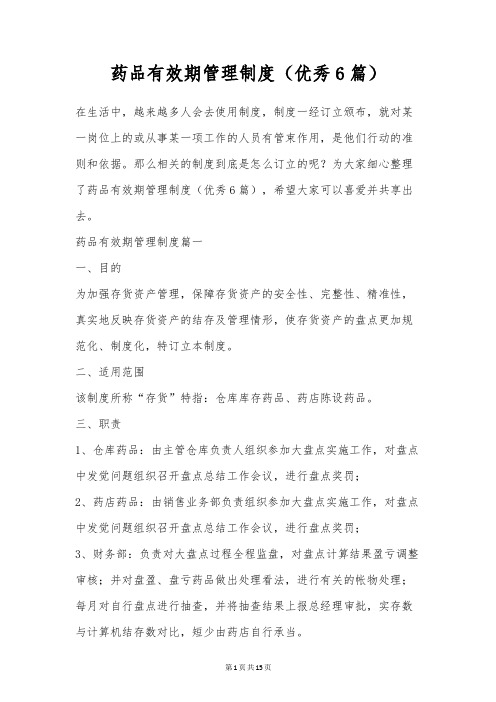 药品有效期管理制度（优秀6篇）

在生活中，越来越多人会去使用制度，制度一经订立颁布，就对某一岗位上的或从事某一项工作的人员有管束作用，是他们行动的准则和依据。那么相关的制度到底是怎么订立的呢？为大家细心整理了药品有效期管理制度（优秀6篇），希望大家可以喜爱并共享出去。

药品有效期管理制度篇一

一、目的

为加强存货资产管理，保障存货资产的安全性、完整性、精准性，真实地反映存货资产的结存及管理情形，使存货资产的盘点更加规范化、制度化，特订立本制度。

二、适用范围

该制度所称“存货”特指：仓库库存药品、药店陈设药品。

三、职责

1、仓库药品：由主管仓库负责人组织参加大盘点实施工作，对盘点中发觉问题组织召开盘点总结工作会议，进行盘点奖罚；

2、药店药品：由销售业务部负责组织参加大盘点实施工作，对盘点中发觉问题组织召开盘点总结工作会议，进行盘点奖罚；

3、财务部：负责对大盘点过程全程监盘，对盘点计算结果盈亏调整审核；并对盘盈、盘亏药品做出处理看法，进行有关的帐物处理；每月对自行盘点进行抽查，并将抽查结果上报总经理审批，实存数与计算机结存数对比，短少由药店自行承当。

第1页共15页